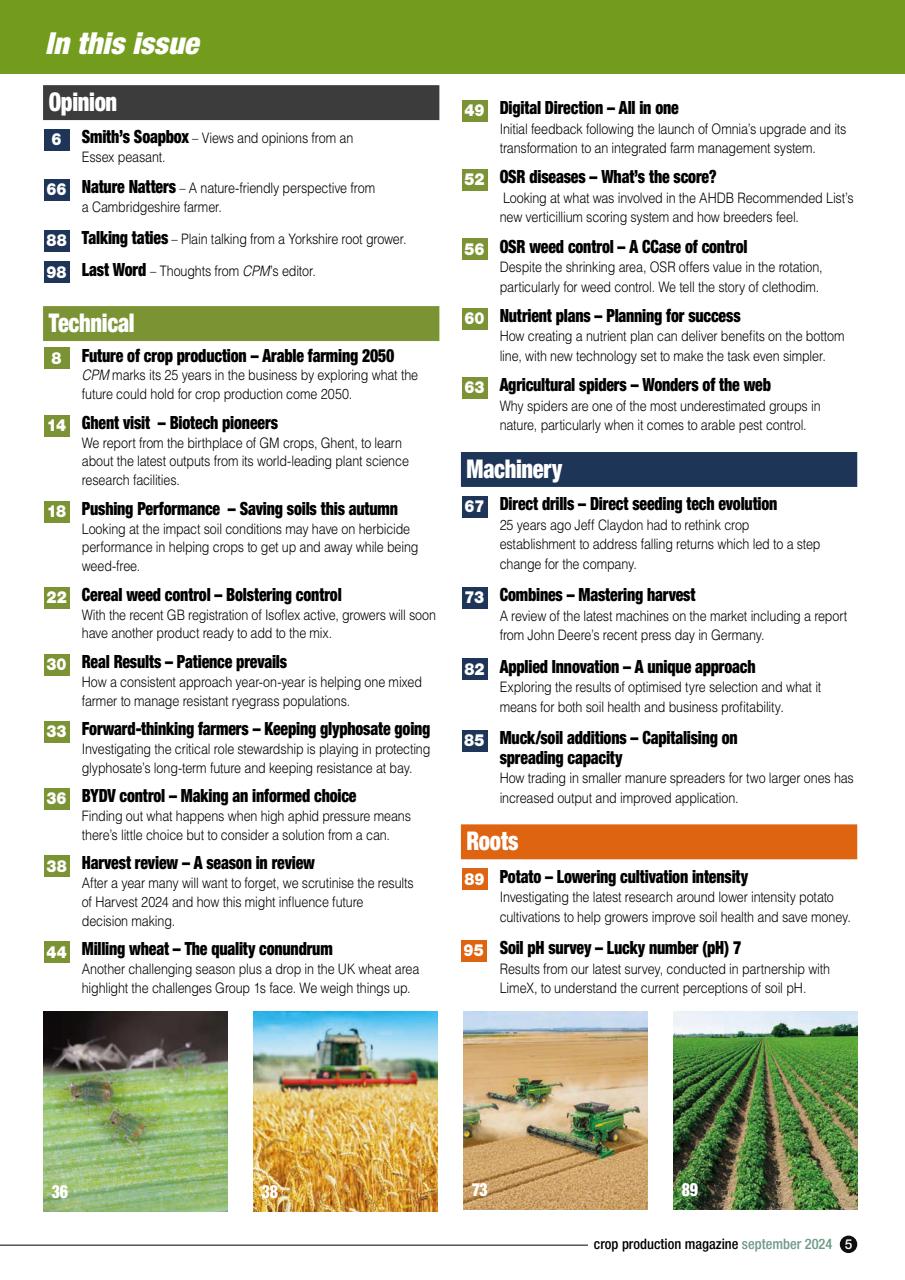 In this issue

Opinion

6 Smith's Soapbox – Views and opinions from an Essex peasant.

66 Nature Natters – A nature-friendly perspective from a Cambridgeshire farmer.

88 Talking taties – Plain talking from a Yorkshire root grower.

98 Last Word – Thoughts from CPM's editor.

Technical

8 Future of crop production – Arable farming 2050
CPM marks its 25 years in the business by exploring what the future could hold for crop production come 2050.

14 Ghent visit – Biotech pioneers
We report from the birthplace of GM crops, Ghent, to learn about the latest outputs from its world-leading plant science research facilities.

18 Pushing Performance – Saving soils this autumn
Looking at the impact soil conditions may have on herbicide performance in helping crops to get up and away while being weed-free.

22 Cereal weed control – Bolstering control
With the recent GB registration of Isoflex active, growers will soon have another product ready to add to the mix.

30 Real Results – Patience prevails
How a consistent approach year-on-year is helping one mixed farmer to manage resistant ryegrass populations.

33 Forward-thinking farmers – Keeping glyphosate going
Investigating the critical role stewardship is playing in protecting glyphosate's long-term future and keeping resistance at bay.

36 BYDV control – Making an informed choice
Finding out what happens when high aphid pressure means there's little choice but to consider a solution from a can.

38 Harvest review – A season in review
After a year many will want to forget, we scrutinise the results of Harvest 2024 and how this might influence future decision making.

44 Milling wheat – The quality conundrum
Another challenging season plus a drop in the UK wheat area highlight the challenges Group 1s face. We weigh things up.

49 Digital Direction – All in one
Initial feedback following the launch of Omnia's upgrade and its transformation to an integrated farm management system.

52 OSR diseases – What's the score?
Looking at what was involved in the AHDB Recommended List's new verticillium scoring system and how breeders feel.

56 OSR weed control – A CCase of control
Despite the shrinking area, OSR offers value in the rotation, particularly for weed control. We tell the story of clethodim.

60 Nutrient plans – Planning for success
How creating a nutrient plan can deliver benefits on the bottom line, with new technology set to make the task even simpler.

63 Agricultural spiders – Wonders of the web
Why spiders are one of the most underestimated groups in nature, particularly when it comes to arable pest control.

Machinery

67 Direct drills – Direct seeding tech evolution
25 years ago Jeff Claydon had to rethink crop establishment to address falling returns which led to a step change for the company.

73 Combines – Mastering harvest
A review of the latest machines on the market including a report from John Deere's recent press day in Germany.

82 Applied Innovation – A unique approach
Exploring the results of optimised tyre selection and what it means for both soil health and business profitability.

85 Muck/soil additions – Capitalising on spreading capacity
How trading in smaller manure spreaders for two larger ones has increased output and improved application.

Roots

89 Potato – Lowering cultivation intensity
Investigating the latest research around lower intensity potato cultivations to help growers improve soil health and save money.

95 Soil pH survey – Lucky number (pH) 7
Results from our latest survey, conducted in partnership with LimeX, to understand the current perceptions of soil pH.

36
38
73
89

crop production magazine september 2024 5